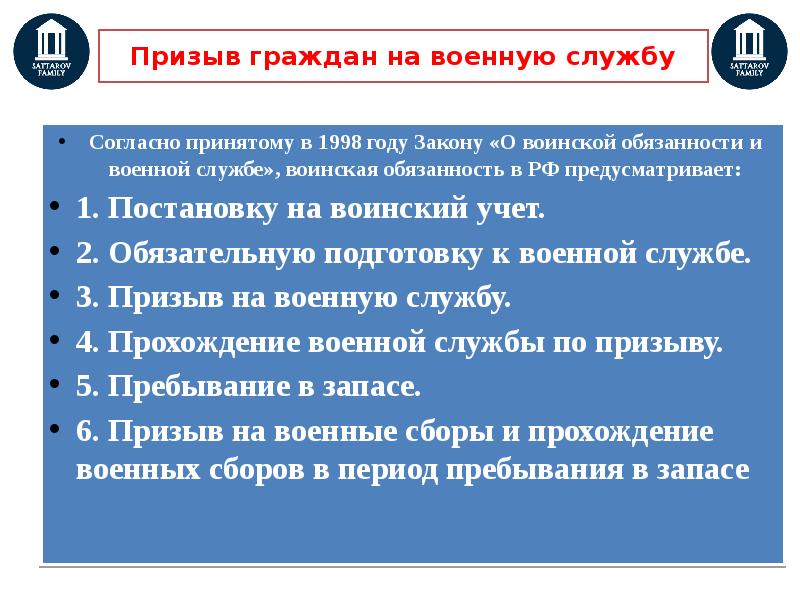 SATTAROV FAMILY

Призыв граждан на военную службу

SATTAROV FAMILY

• Согласно принятому в 1998 году Закону «О воинской обязанности и военной службе», воинская обязанность в РФ предусматривает:

• 1. Постановку на воинский учет.

• 2. Обязательную подготовку к военной службе.

• 3. Призыв на военную службу.

• 4. Прохождение военной службы по призыву.

• 5. Пребывание в запасе.

• 6. Призыв на военные сборы и прохождение военных сборов в период пребывания в запасе